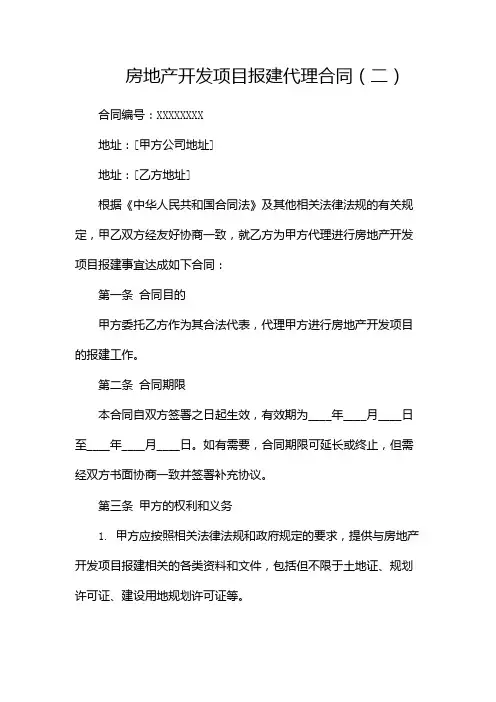 房地产开发项目报建代理合同（二）

合同编号：XXXXXXXX

地址：[甲方公司地址]

地址：[乙方地址]

根据《中华人民共和国合同法》及其他相关法律法规的有关规定，甲乙双方经友好协商一致，就乙方为甲方代理进行房地产开发项目报建事宜达成如下合同：

第一条 合同目的

甲方委托乙方作为其合法代表，代理甲方进行房地产开发项目的报建工作。

第二条 合同期限

本合同自双方签署之日起生效，有效期为____年____月____日至____年____月____日。如有需要，合同期限可延长或终止，但需经双方书面协商一致并签署补充协议。

第三条 甲方的权利和义务

1. 甲方应按照相关法律法规和政府规定的要求，提供与房地产开发项目报建相关的各类资料和文件，包括但不限于土地证、规划许可证、建设用地规划许可证等。